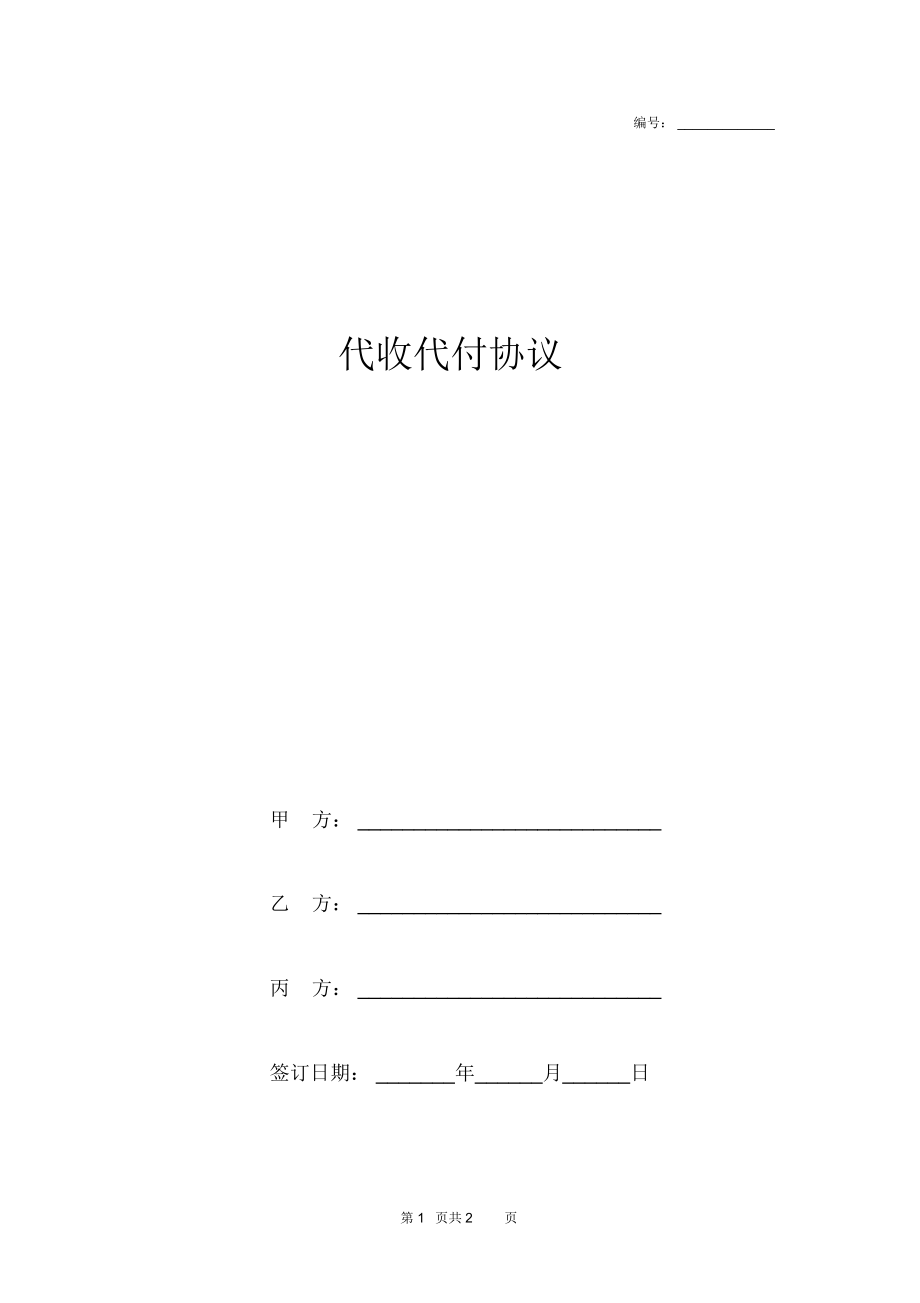 编号：____________

代收代付协议

甲　方：______________________________

乙　方：______________________________

丙　方：______________________________

签订日期：________年______月______日

第 1 页共 2 页